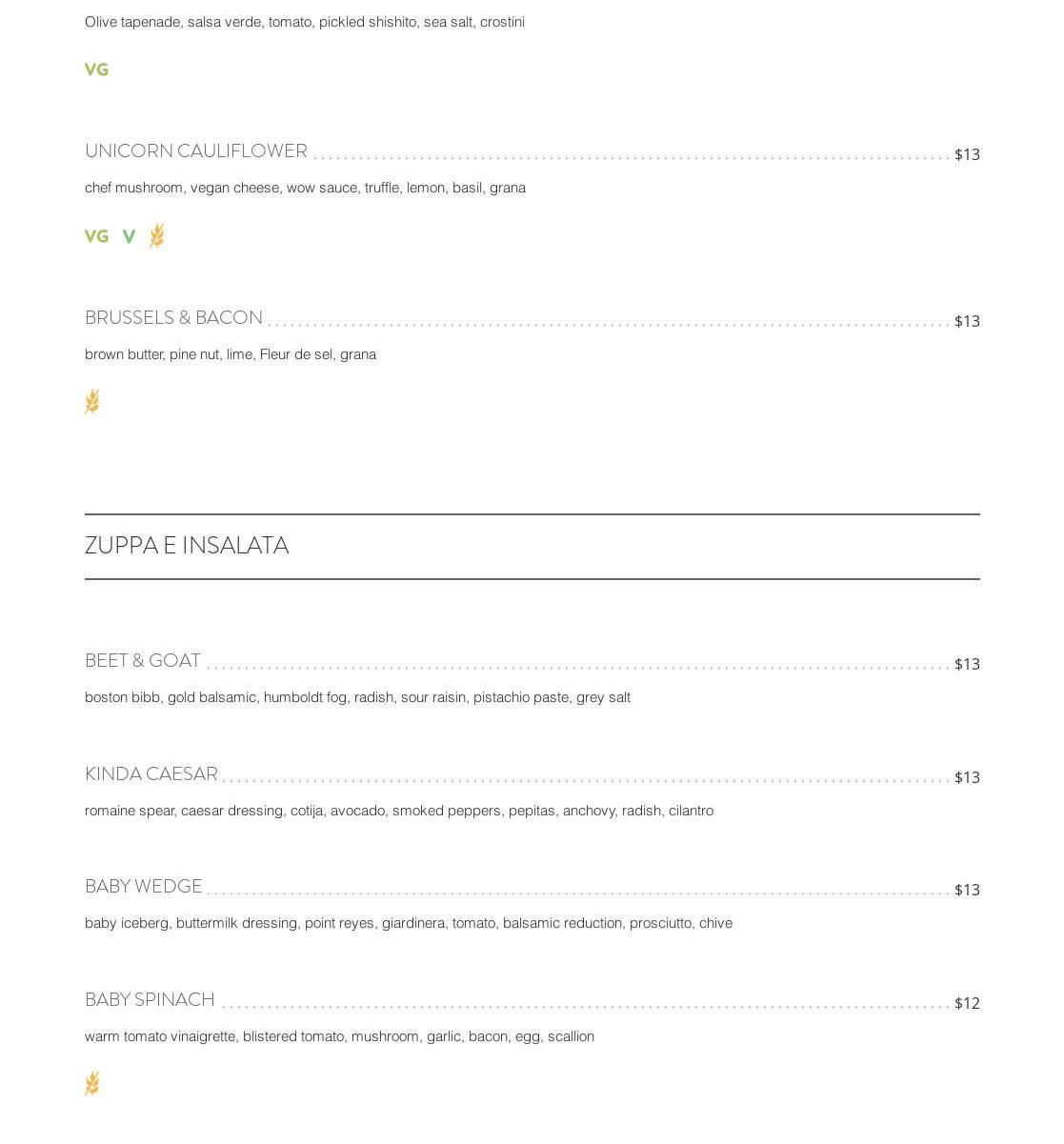 Olive tapenade, salsa verde, tomato, pickled shishito, sea salt, crostini

VG

UNICORN CAULIFLOWER $13

chef mushroom, vegan cheese, wow sauce, truffle, lemon, basil, grana

VG V

BRUSSELS & BACON $13

brown butter, pine nut, lime, Fleur de sel, grana

ZUPPA E INSALATA

BEET & GOAT $13

boston bibb, gold balsamic, humboldt fog, radish, sour raisin, pistachio paste, grey salt

KINDA CAESAR $13

romaine spear, caesar dressing, cotija, avocado, smoked peppers, pepitas, anchovy, radish, cilantro

BABY WEDGE $13

baby iceberg, buttermilk dressing, point reyes, giardinera, tomato, balsamic reduction, prosciutto, chive

BABY SPINACH $12

warm tomato vinaigrette, blistered tomato, mushroom, garlic, bacon, egg, scallion